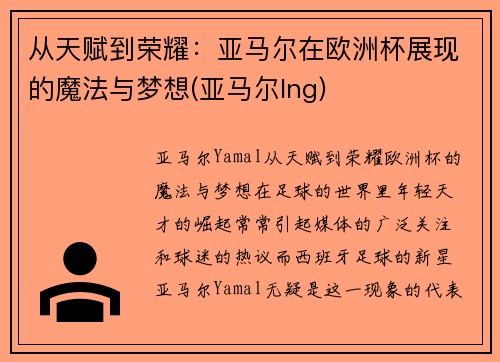 从天赋到荣耀：亚马尔在欧洲杯展现的魔法与梦想(亚马尔lng)

亚马尔Yamal从天赋到荣耀欧洲杯的魔法与梦想在足球的世界里年轻天才的崛起常常引起媒体的广泛关注和球迷的热议而西班牙足球的新星亚马尔Yamal无疑是这一现象的代表